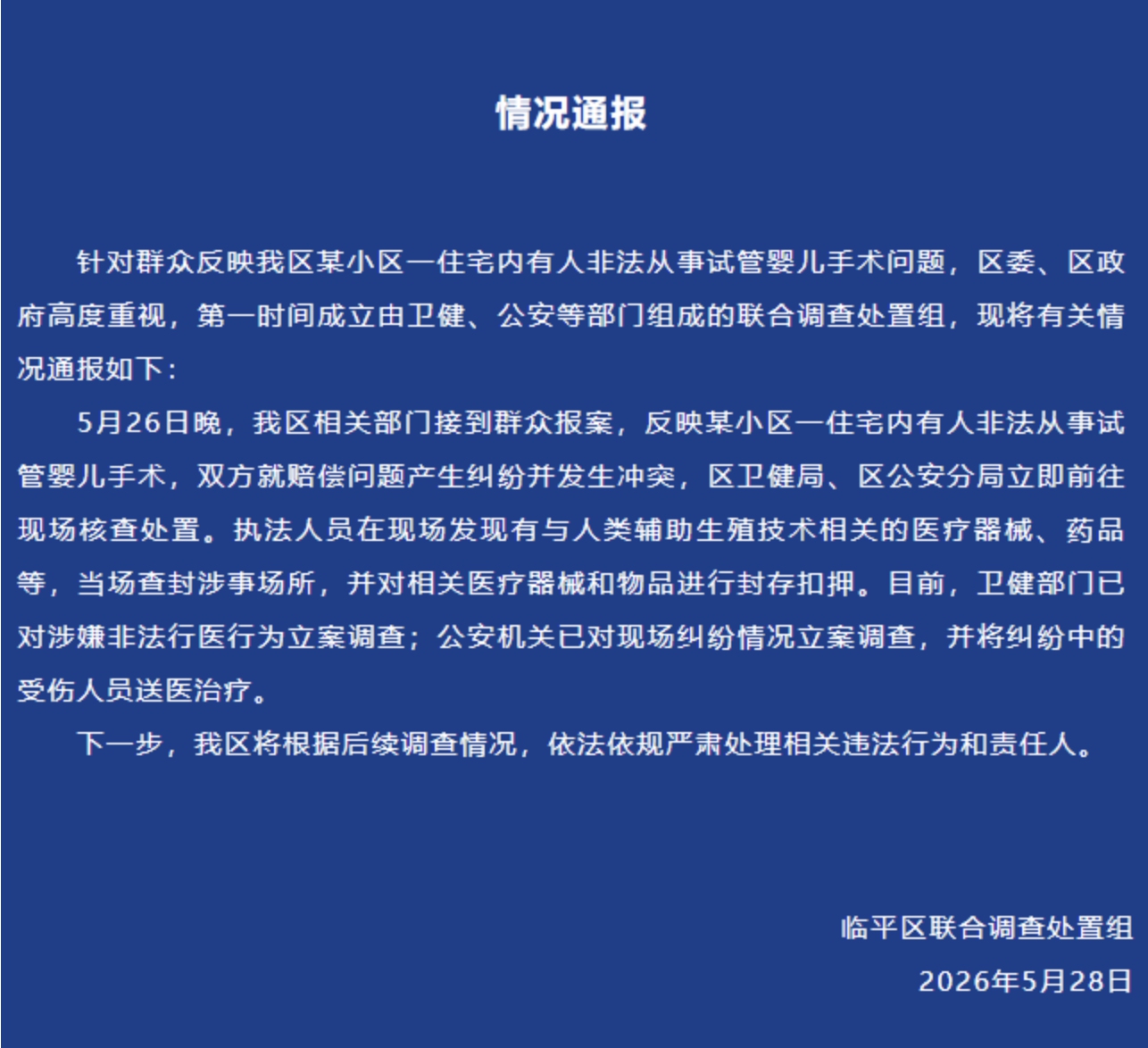 情况通报

针对群众反映我区某小区一住宅内有人非法从事试管婴儿手术问题，区委、区政府高度重视，第一时间成立由卫健、公安等部门组成的联合调查处置组，现将有关情况通报如下：

5月26日晚，我区相关部门接到群众报案，反映某小区一住宅内有人非法从事试管婴儿手术，双方就赔偿问题产生纠纷并发生冲突，区卫健局、区公安分局立即前往现场核查处置。执法人员在现场发现有与人类辅助生殖技术相关的医疗器械、药品等，当场查封涉事场所，并对相关医疗器械和物品进行封存扣押。目前，卫健部门已对涉嫌非法行医行为立案调查；公安机关已对现场纠纷情况立案调查，并将纠纷中的受伤人员送医治疗。

下一步，我区将根据后续调查情况，依法依规严肃处理相关违法行为和责任人。

临平区联合调查处置组
2026年5月28日